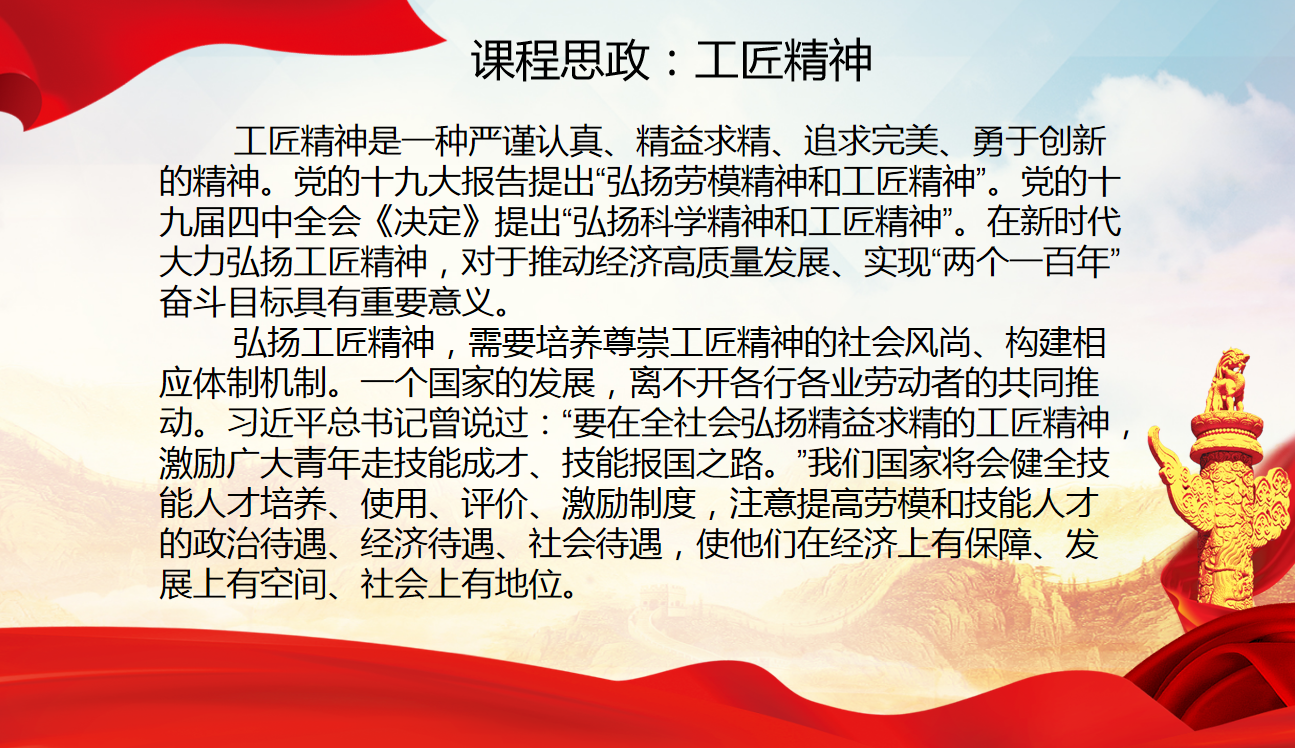 课程思政：工匠精神

工匠精神是一种严谨认真、精益求精、追求完美、勇于创新的精神。党的十九大报告提出“弘扬劳模精神和工匠精神”。党的十九届四中全会《决定》提出“弘扬科学精神和工匠精神”。在新时代大力弘扬工匠精神，对于推动经济高质量发展、实现“两个一百年”奋斗目标具有重要意义。

弘扬工匠精神，需要培养尊崇工匠精神的社会风尚、构建相应体制机制。一个国家的发展，离不开各行各业劳动者的共同推动。习近平总书记曾说过：“要在全社会弘扬精益求精的工匠精神，激励广大青年走技能成才、技能报国之路。”我们国家将会健全技能人才培养、使用、评价、激励制度，注意提高劳模和技能人才的政治待遇、经济待遇、社会待遇，使他们在经济上有保障、发展上有空间、社会上有地位。